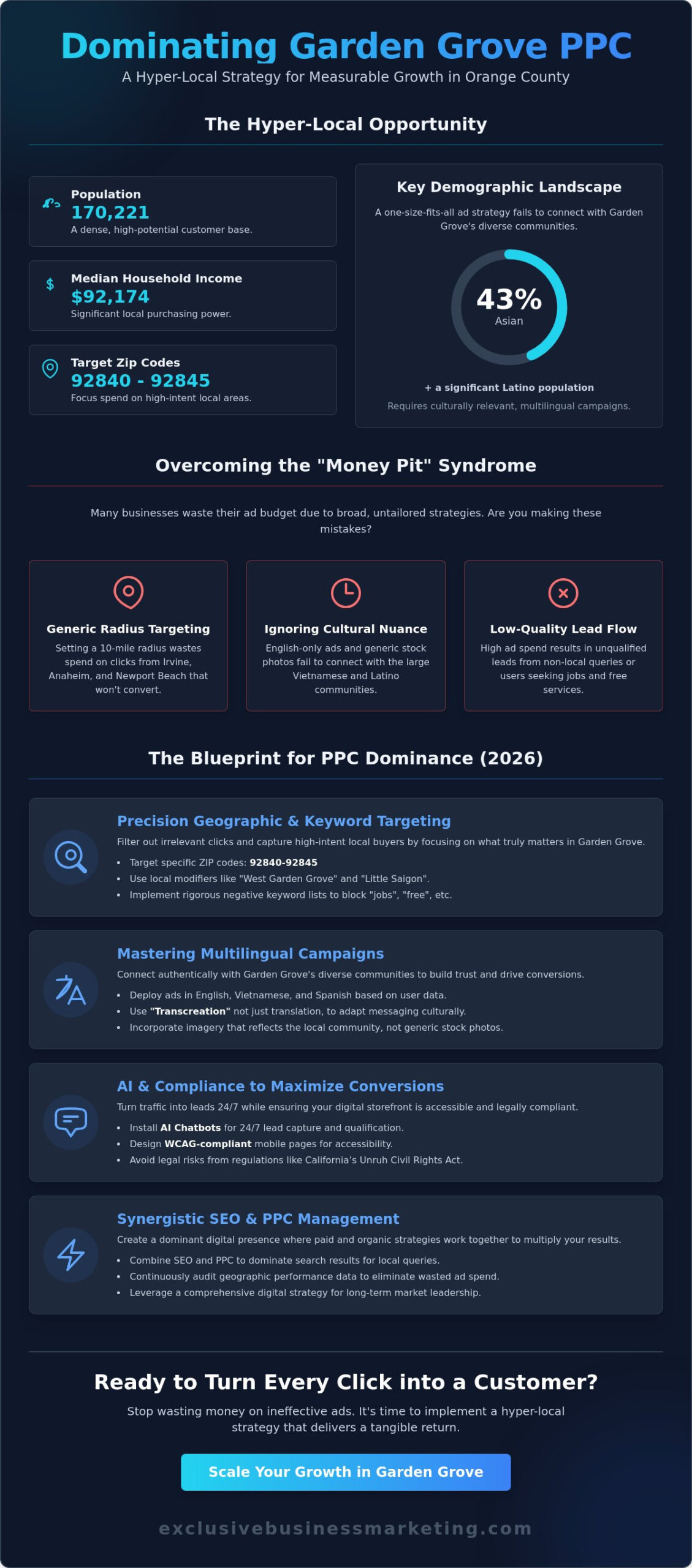 Dominating Garden Grove PPC
A Hyper-Local Strategy for Measurable Growth in Orange County

The Hyper-Local Opportunity

Population
170,221
A dense, high-potential customer base.

$
Median Household Income
$92,174
Significant local purchasing power.

Target Zip Codes
92840 - 92845
Focus spend on high-intent local areas.

Key Demographic Landscape
A one-size-fits-all ad strategy fails to connect with Garden Grove's diverse communities.

43%
Asian

+ a significant Latino population
Requires culturally relevant, multilingual campaigns.

Overcoming the "Money Pit" Syndrome

Many businesses waste their ad budget due to broad, untailored strategies. Are you making these mistakes?

Generic Radius Targeting
Setting a 10-mile radius wastes spend on clicks from Irvine, Anaheim, and Newport Beach that won't convert.

Ignoring Cultural Nuance
English-only ads and generic stock photos fail to connect with the large Vietnamese and Latino communities.

Low-Quality Lead Flow
High ad spend results in unqualified leads from non-local queries or users seeking jobs and free services.

The Blueprint for PPC Dominance (2026)

Precision Geographic & Keyword Targeting
Filter out irrelevant clicks and capture high-intent local buyers by focusing on what truly matters in Garden Grove.
• Target specific ZIP codes: 92840-92845
• Use local modifiers like "West Garden Grove" and "Little Saigon".
• Implement rigorous negative keyword lists to block "jobs", "free", etc.

Mastering Multilingual Campaigns
Connect authentically with Garden Grove's diverse communities to build trust and drive conversions.
• Deploy ads in English, Vietnamese, and Spanish based on user data.
• Use "Transcreation" not just translation, to adapt messaging culturally.
• Incorporate imagery that reflects the local community, not generic stock photos.

AI & Compliance to Maximize Conversions
Turn traffic into leads 24/7 while ensuring your digital storefront is accessible and legally compliant.
• Install AI Chatbots for 24/7 lead capture and qualification.
• Design WCAG-compliant mobile pages for accessibility.
• Avoid legal risks from regulations like California's Unruh Civil Rights Act.

Synergistic SEO & PPC Management
Create a dominant digital presence where paid and organic strategies work together to multiply your results.
• Combine SEO and PPC to dominate search results for local queries.
• Continuously audit geographic performance data to eliminate wasted ad spend.
• Leverage a comprehensive digital strategy for long-term market leadership.

Ready to Turn Every Click into a Customer?
Stop wasting money on ineffective ads. It's time to implement a hyper-local strategy that delivers a tangible return.

Scale Your Growth in Garden Grove

exclusivebusinessmarketing.com